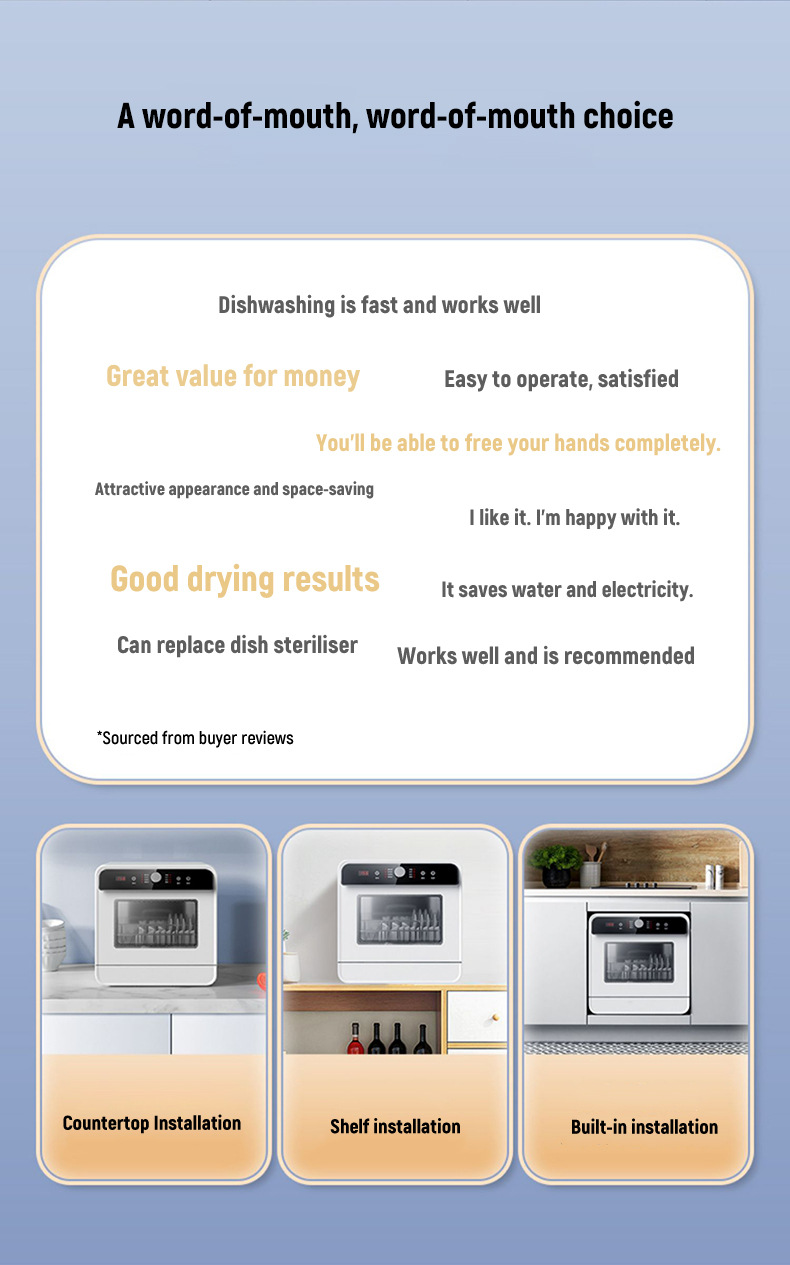 A word-of-mouth, word-of-mouth choice

Dishwashing is fast and works well

Great value for money

Easy to operate, satisfied

You'll be able to free your hands completely.

Attractive appearance and space-saving

I like it. I'm happy with it.

Good drying results

It saves water and electricity.

Can replace dish steriliser

Works well and is recommended

*Sourced from buyer reviews

Countertop Installation

Shelf installation

Built-in installation